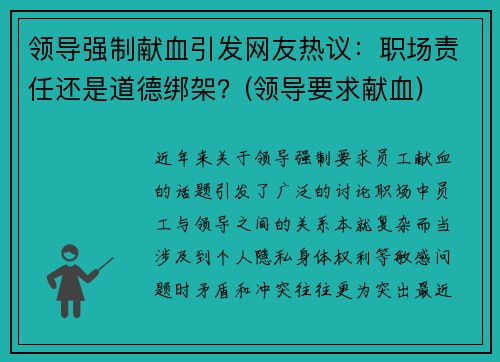 领导强制献血引发网友热议：职场责任还是道德绑架？(领导要求献血)

近年来关于领导强制要求员工献血的话题引发了广泛的讨论职场中员工与领导之间的关系本就复杂而当涉及到个人隐私身体权利等敏感问题时矛盾和冲突往往更为突出最近